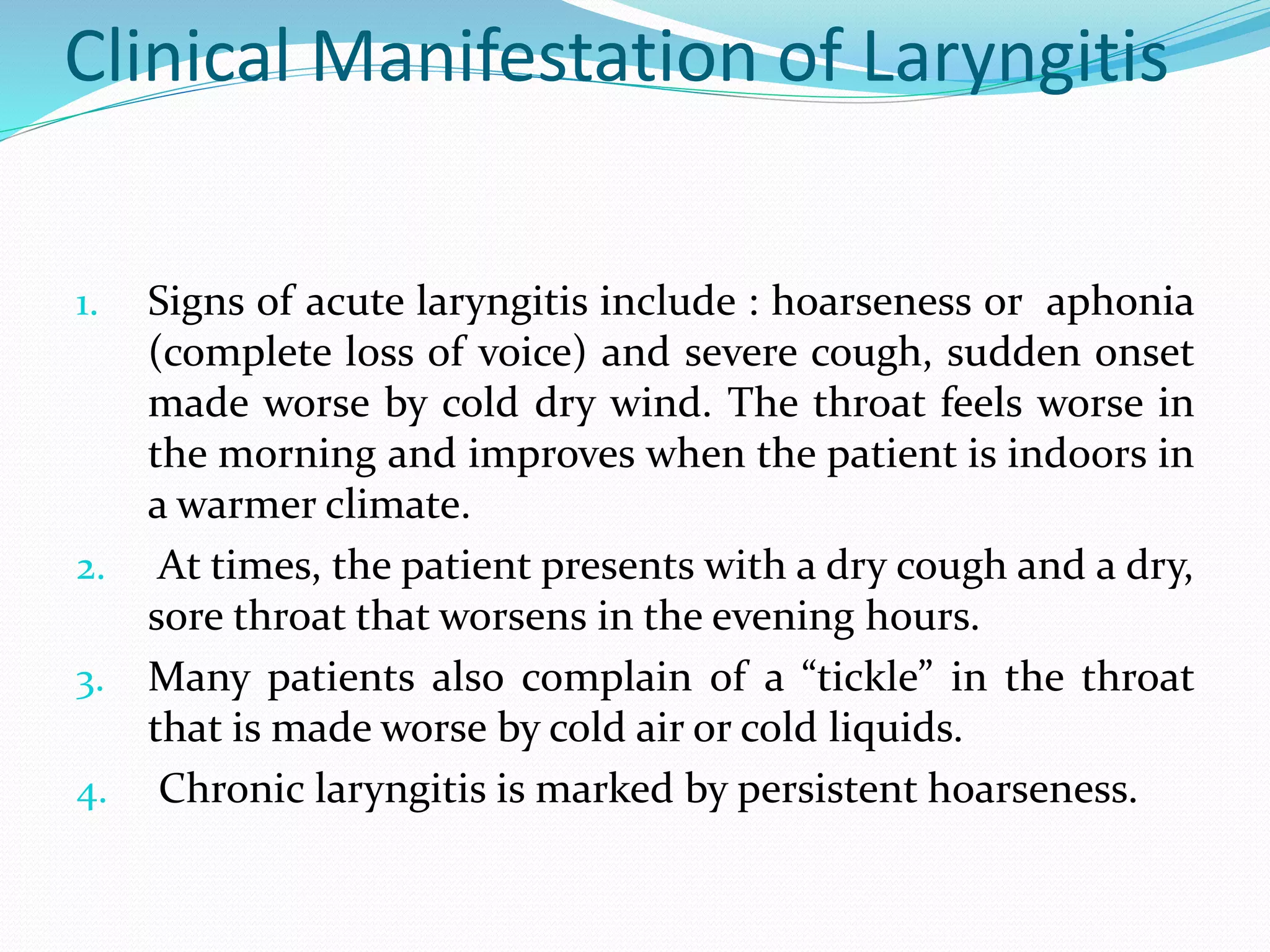 Clinical Manifestation of Laryngitis

1. Signs of acute laryngitis include : hoarseness or aphonia (complete loss of voice) and severe cough, sudden onset made worse by cold dry wind. The throat feels worse in the morning and improves when the patient is indoors in a warmer climate.
2. At times, the patient presents with a dry cough and a dry, sore throat that worsens in the evening hours.
3. Many patients also complain of a “tickle” in the throat that is made worse by cold air or cold liquids.
4. Chronic laryngitis is marked by persistent hoarseness.